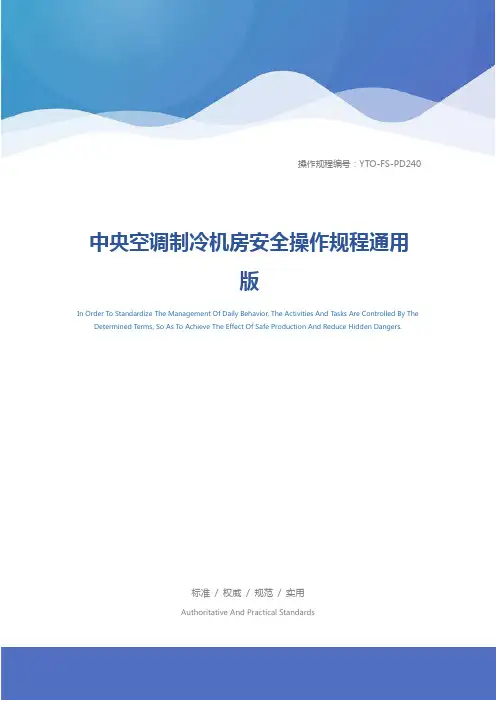 操作规程编号：YTO-FS-PD240

中央空调制冷机房安全操作规程通用版

In Order To Standardize The Management Of Daily Behavior, The Activities And Tasks Are Controlled By The Determined Terms, So As To Achieve The Effect Of Safe Production And Reduce Hidden Dangers.

标准 / 权威 / 规范 / 实用

Authoritative And Practical Standards